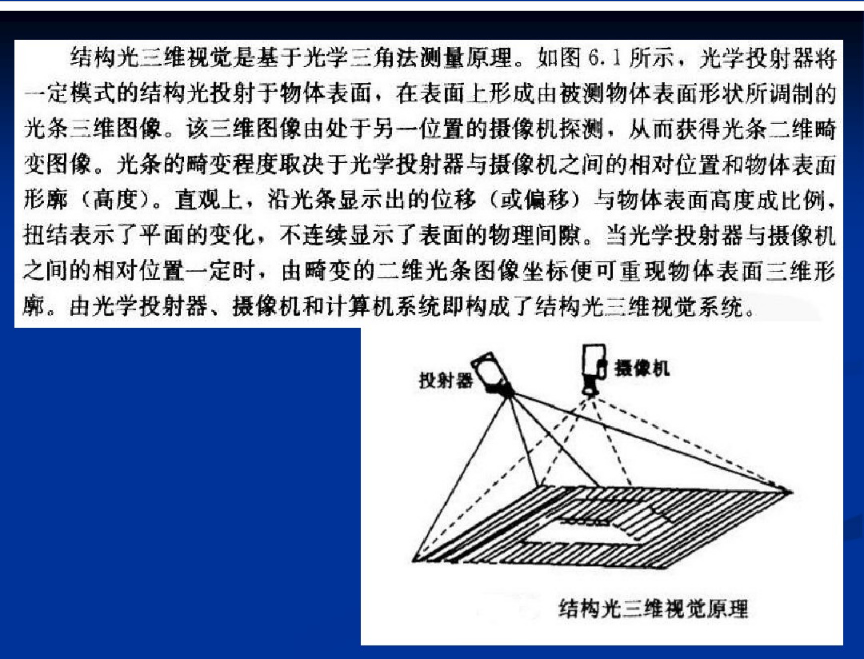 结构光三维视觉是基于光学三角法测量原理。如图 6.1 所示，光学投射器将一定模式的结构光投射于物体表面，在表面上形成由被测物体表面形状所调制的光条三维图像。该三维图像由处于另一位置的摄像机探测，从而获得光条二维畸变图像。光条的畸变程度取决于光学投射器与摄像机之间的相对位置和物体表面形廓（高度）。直观上，沿光条显示出的位移（或偏移）与物体表面高度成比例，扭结表示了平面的变化，不连续显示了表面的物理间隙。当光学投射器与摄像机之间的相对位置一定时，由畸变的二维光条图像坐标便可重现物体表面三维形廓。由光学投射器、摄像机和计算机系统即构成了结构光三维视觉系统。

投射器

摄像机

结构光三维视觉原理